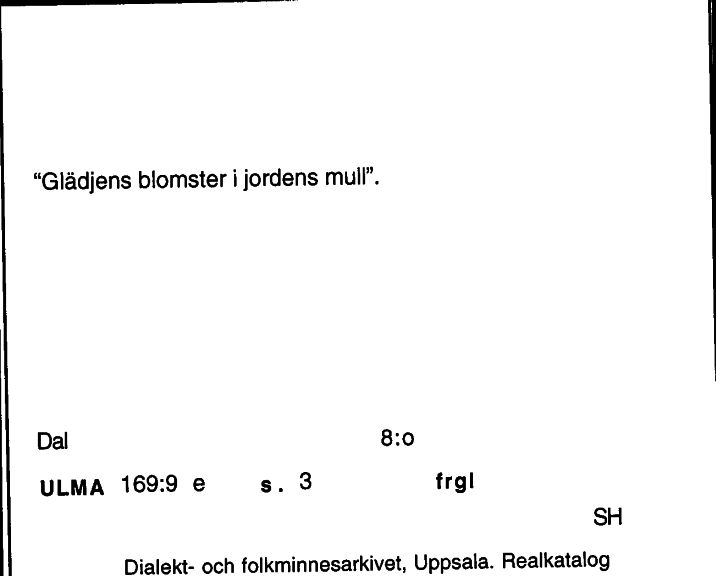 "Glädjens blomster i jordens mull".

Dal 8:o

ULMA 169:9 e s. 3 frgl

SH

Dialekt- och folkminnesarkivet, Uppsala. Realkatalog